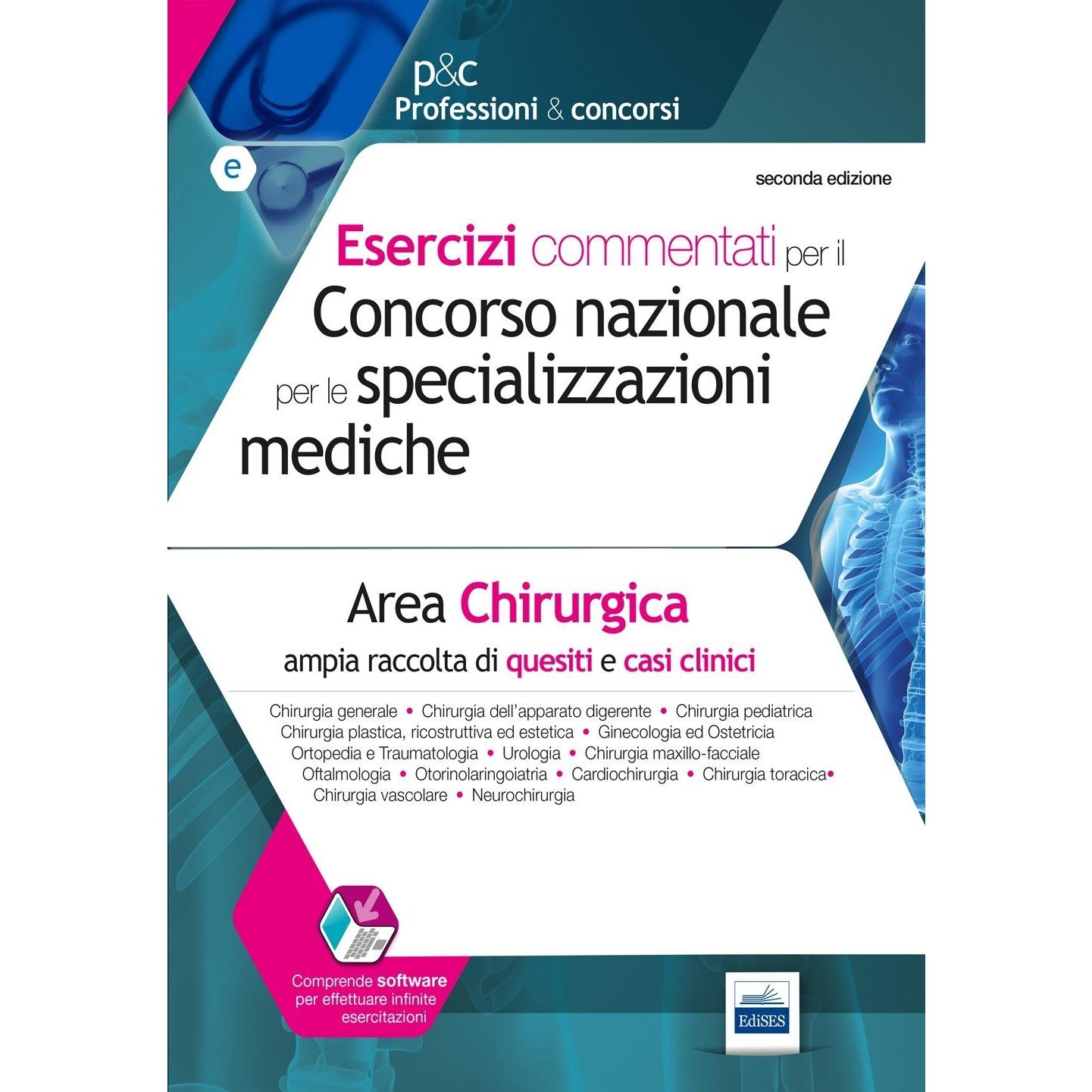 p&c
Professioni & concorsi

e

seconda edizione

Esercizi commentati per il
Concorso nazionale
per le specializzazioni
mediche

Area Chirurgica
ampia raccolta di quesiti e casi clinici

Chirurgia generale • Chirurgia dell'apparato digerente • Chirurgia pediatrica
Chirurgia plastica, ricostruttiva ed estetica • Ginecologia ed Ostetricia
Ortopedia e Traumatologia • Urologia • Chirurgia maxillo-facciale
Oftalmologia • Otorinolaringoiatria • Cardiochirurgia • Chirurgia toracica•
Chirurgia vascolare • Neurochirurgia

Comprende software
per effettuare infinite
esercitazioni

EdiSES